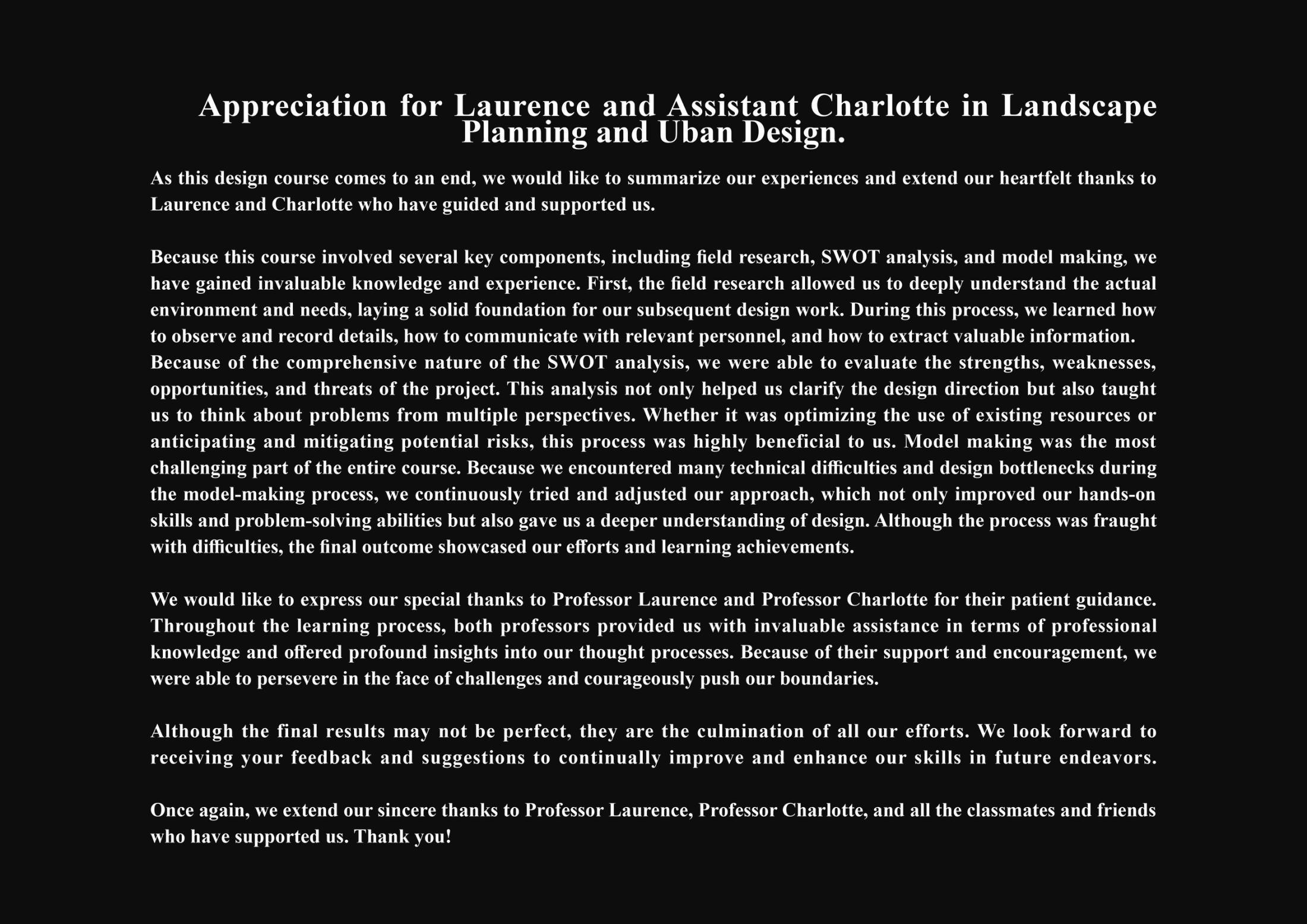 Appreciation for Laurence and Assistant Charlotte in Landscape Planning and Uban Design.

As this design course comes to an end, we would like to summarize our experiences and extend our heartfelt thanks to Laurence and Charlotte who have guided and supported us.

Because this course involved several key components, including field research, SWOT analysis, and model making, we have gained invaluable knowledge and experience. First, the field research allowed us to deeply understand the actual environment and needs, laying a solid foundation for our subsequent design work. During this process, we learned how to observe and record details, how to communicate with relevant personnel, and how to extract valuable information. Because of the comprehensive nature of the SWOT analysis, we were able to evaluate the strengths, weaknesses, opportunities, and threats of the project. This analysis not only helped us clarify the design direction but also taught us to think about problems from multiple perspectives. Whether it was optimizing the use of existing resources or anticipating and mitigating potential risks, this process was highly beneficial to us. Model making was the most challenging part of the entire course. Because we encountered many technical difficulties and design bottlenecks during the model-making process, we continuously tried and adjusted our approach, which not only improved our hands-on skills and problem-solving abilities but also gave us a deeper understanding of design. Although the process was fraught with difficulties, the final outcome showcased our efforts and learning achievements.

We would like to express our special thanks to Professor Laurence and Professor Charlotte for their patient guidance. Throughout the learning process, both professors provided us with invaluable assistance in terms of professional knowledge and offered profound insights into our thought processes. Because of their support and encouragement, we were able to persevere in the face of challenges and courageously push our boundaries.

Although the final results may not be perfect, they are the culmination of all our efforts. We look forward to receiving your feedback and suggestions to continually improve and enhance our skills in future endeavors.

Once again, we extend our sincere thanks to Professor Laurence, Professor Charlotte, and all the classmates and friends who have supported us. Thank you!